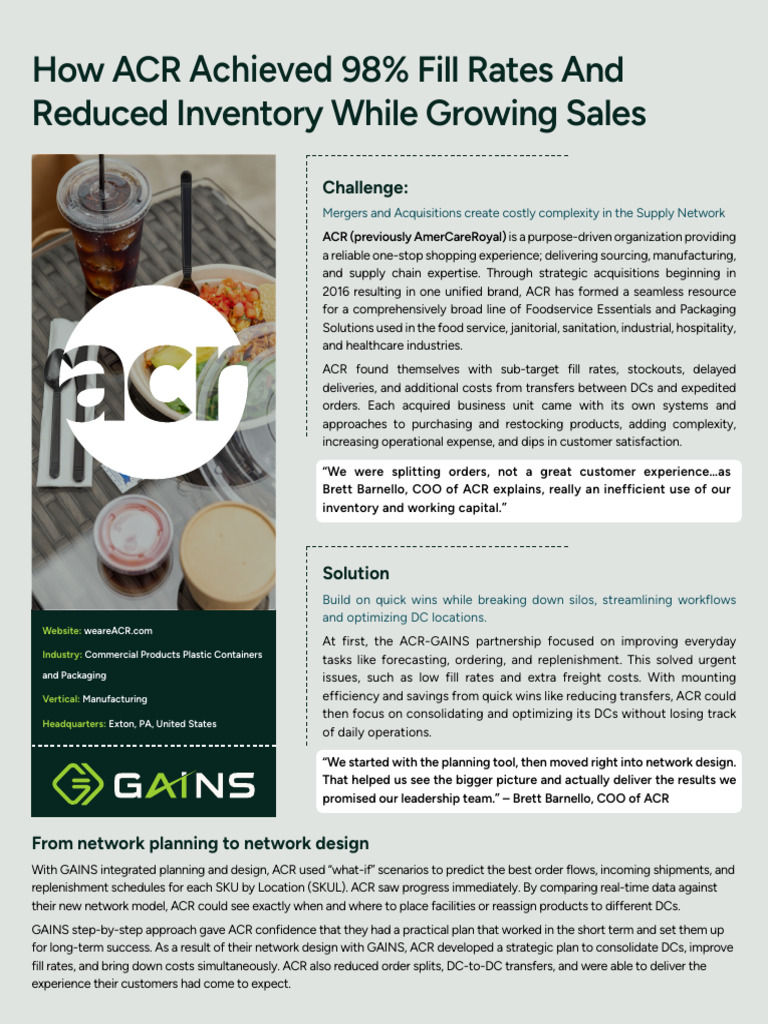 How ACR Achieved 98% Fill Rates And Reduced Inventory While Growing Sales

acr

Website: weareACR.com

Industry: Commercial Products Plastic Containers and Packaging

Vertical: Manufacturing

Headquarters: Exton, PA, United States

GAINS

Challenge:

Mergers and Acquisitions create costly complexity in the Supply Network

ACR (previously AmerCareRoyal) is a purpose-driven organization providing a reliable one-stop shopping experience; delivering sourcing, manufacturing, and supply chain expertise. Through strategic acquisitions beginning in 2016 resulting in one unified brand, ACR has formed a seamless resource for a comprehensively broad line of Foodservice Essentials and Packaging Solutions used in the food service, janitorial, sanitation, industrial, hospitality, and healthcare industries.

ACR found themselves with sub-target fill rates, stockouts, delayed deliveries, and additional costs from transfers between DCs and expedited orders. Each acquired business unit came with its own systems and approaches to purchasing and restocking products, adding complexity, increasing operational expense, and dips in customer satisfaction.

"We were splitting orders, not a great customer experience…as Brett Barnello, COO of ACR explains, really an inefficient use of our inventory and working capital."

Solution

Build on quick wins while breaking down silos, streamlining workflows and optimizing DC locations.

At first, the ACR-GAINS partnership focused on improving everyday tasks like forecasting, ordering, and replenishment. This solved urgent issues, such as low fill rates and extra freight costs. With mounting efficiency and savings from quick wins like reducing transfers, ACR could then focus on consolidating and optimizing its DCs without losing track of daily operations.

"We started with the planning tool, then moved right into network design. That helped us see the bigger picture and actually deliver the results we promised our leadership team." – Brett Barnello, COO of ACR

From network planning to network design

With GAINS integrated planning and design, ACR used "what-if" scenarios to predict the best order flows, incoming shipments, and replenishment schedules for each SKU by Location (SKUL). ACR saw progress immediately. By comparing real-time data against their new network model, ACR could see exactly when and where to place facilities or reassign products to different DCs.

GAINS step-by-step approach gave ACR confidence that they had a practical plan that worked in the short term and set them up for long-term success. As a result of their network design with GAINS, ACR developed a strategic plan to consolidate DCs, improve fill rates, and bring down costs simultaneously. ACR also reduced order splits, DC-to-DC transfers, and were able to deliver the experience their customers had come to expect.